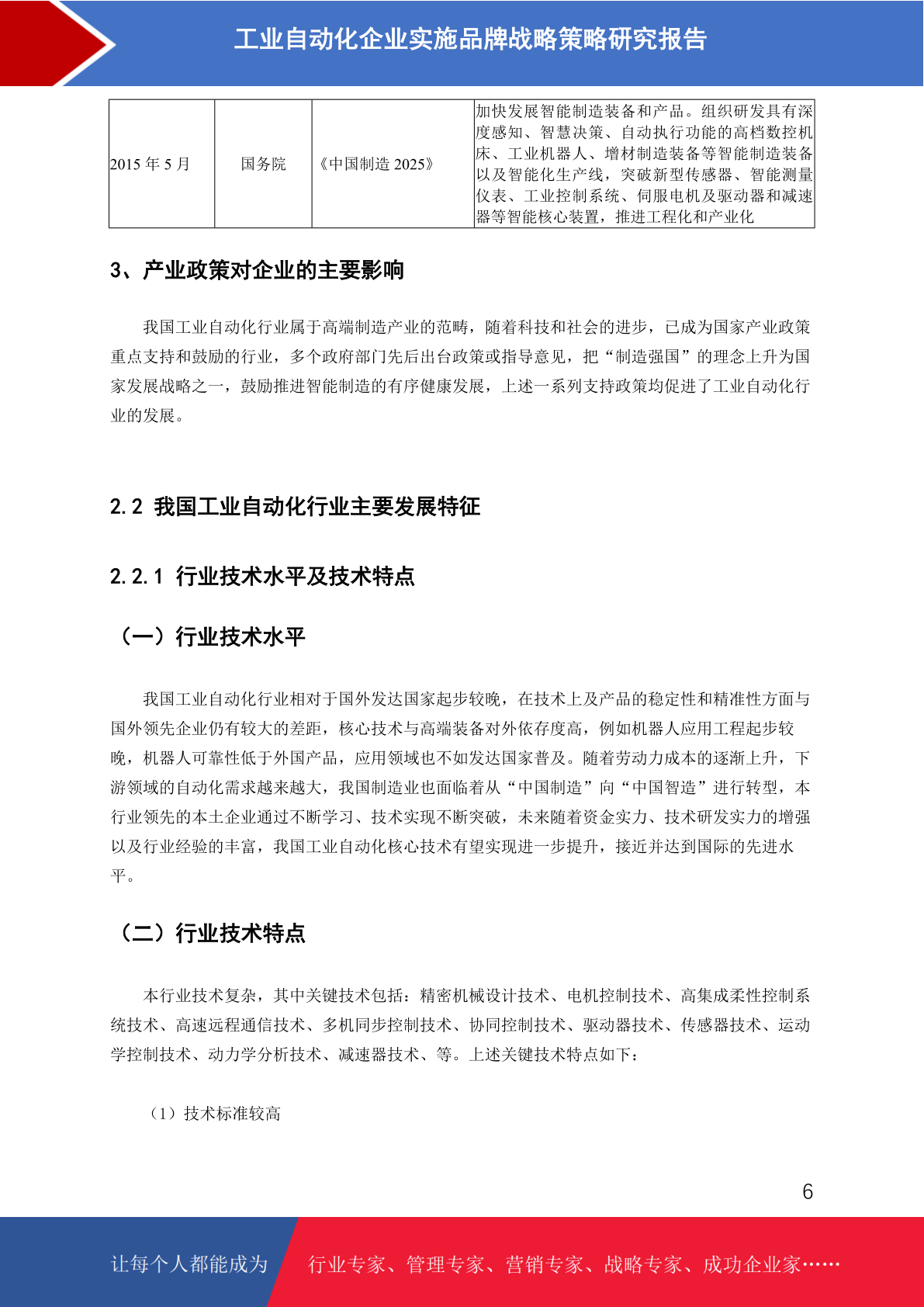 工业自动化企业实施品牌战略策略研究报告

| 2015年5月 | 国务院 | 《中国制造2025》 | 加快发展智能制造装备和产品。组织研发具有深度感知、智慧决策、自动执行功能的高档数控机床、工业机器人、增材制造装备等智能制造装备以及智能化生产线，突破新型传感器、智能测量仪表、工业控制系统、伺服电机及驱动器和减速器等智能核心装置，推进工程化和产业化 |
|---|---|---|---|

3、产业政策对企业的主要影响

我国工业自动化行业属于高端制造产业的范畴，随着科技和社会的进步，已成为国家产业政策重点支持和鼓励的行业，多个政府部门先后出台政策或指导意见，把“制造强国”的理念上升为国家发展战略之一，鼓励推进智能制造的有序健康发展，上述一系列支持政策均促进了工业自动化行业的发展。

2.2 我国工业自动化行业主要发展特征

2.2.1 行业技术水平及技术特点

（一）行业技术水平

我国工业自动化行业相对于国外发达国家起步较晚，在技术上及产品的稳定性和精准性方面与国外领先企业仍有较大的差距，核心技术与高端装备对外依存度高，例如机器人应用工程起步较晚，机器人可靠性低于外国产品，应用领域也不如发达国家普及。随着劳动力成本的逐渐上升，下游领域的自动化需求越来越大，我国制造业也面临着从“中国制造”向“中国智造”进行转型，本行业领先的本土企业通过不断学习、技术实现不断突破，未来随着资金实力、技术研发实力的增强以及行业经验的丰富，我国工业自动化核心技术有望实现进一步提升，接近并达到国际的先进水平。

（二）行业技术特点

本行业技术复杂，其中关键技术包括：精密机械设计技术、电机控制技术、高集成柔性控制系统技术、高速远程通信技术、多机同步控制技术、协同控制技术、驱动器技术、传感器技术、运动学控制技术、动力学分析技术、减速器技术、等。上述关键技术特点如下：

（1）技术标准较高

6

让每个人都能成为 行业专家、管理专家、营销专家、战略专家、成功企业家……